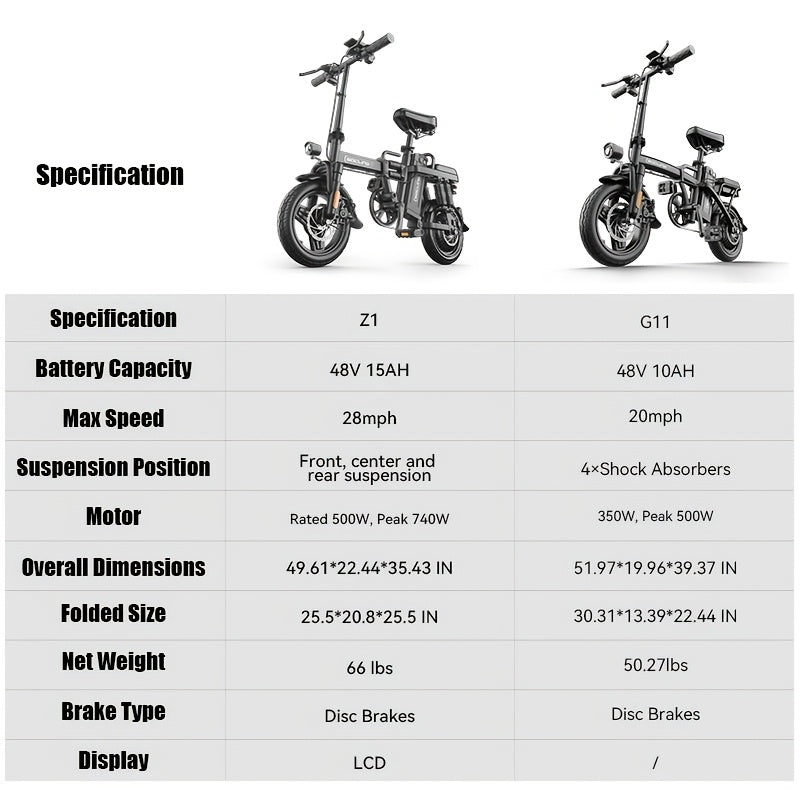 Specification

| Specification | Z1 | G11 |
|---|---|---|
| Battery Capacity | 48V 15AH | 48V 10AH |
| Max Speed | 28mph | 20mph |
| Suspension Position | Front, center and rear suspension | 4×Shock Absorbers |
| Motor | Rated 500W, Peak 740W | 350W, Peak 500W |
| Overall Dimensions | 49.61*22.44*35.43 IN | 51.97*19.96*39.37 IN |
| Folded Size | 25.5*20.8*25.5 IN | 30.31*13.39*22.44 IN |
| Net Weight | 66 lbs | 50.27lbs |
| Brake Type | Disc Brakes | Disc Brakes |
| Display | LCD | / |